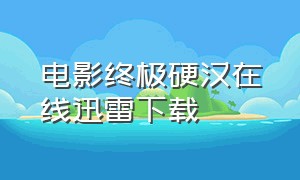 电影终极硬汉在线迅雷下载